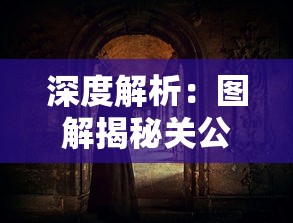 深度解析：图解揭秘关公